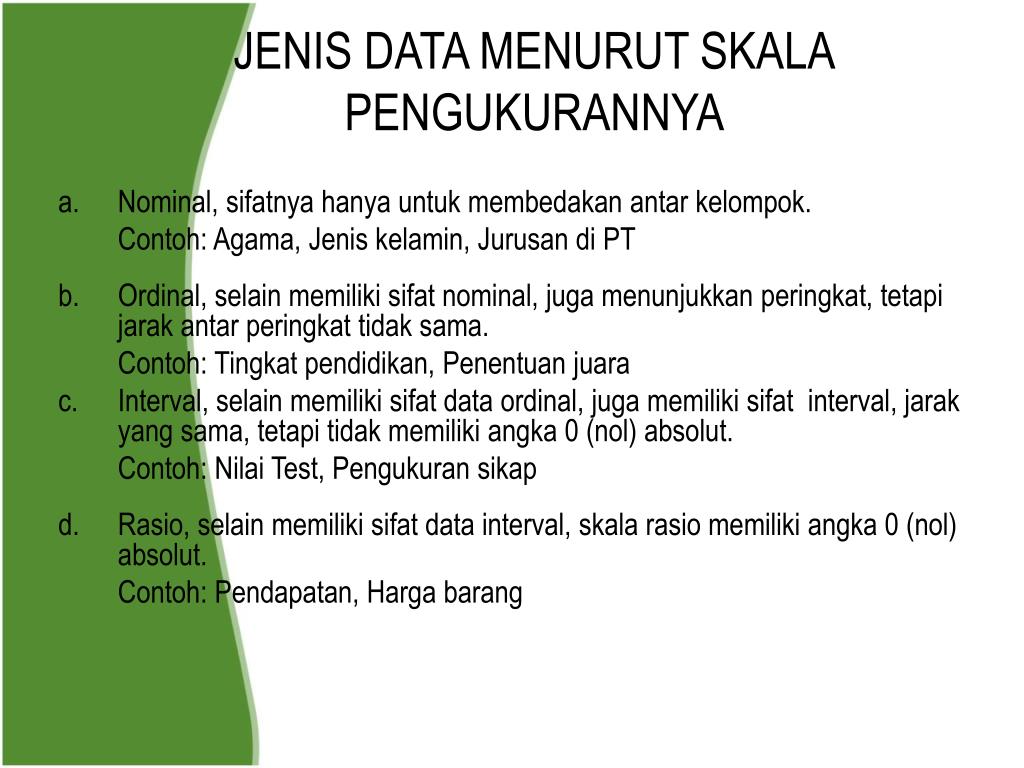 JENIS DATA MENURUT SKALA PENGUKURANNYA

a. Nominal, sifatnya hanya untuk membedakan antar kelompok.
Contoh: Agama, Jenis kelamin, Jurusan di PT

b. Ordinal, selain memiliki sifat nominal, juga menunjukkan peringkat, tetapi jarak antar peringkat tidak sama.
Contoh: Tingkat pendidikan, Penentuan juara

c. Interval, selain memiliki sifat data ordinal, juga memiliki sifat interval, jarak yang sama, tetapi tidak memiliki angka 0 (nol) absolut.
Contoh: Nilai Test, Pengukuran sikap

d. Rasio, selain memiliki sifat data interval, skala rasio memiliki angka 0 (nol) absolut.
Contoh: Pendapatan, Harga barang